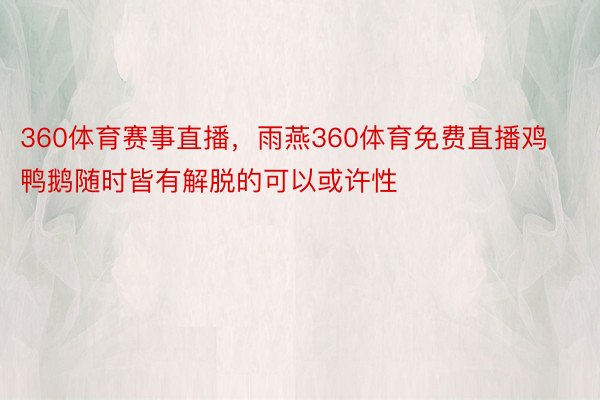 360体育赛事直播，雨燕360体育免费直播鸡鸭鹅随时皆有解脱的可以或许性